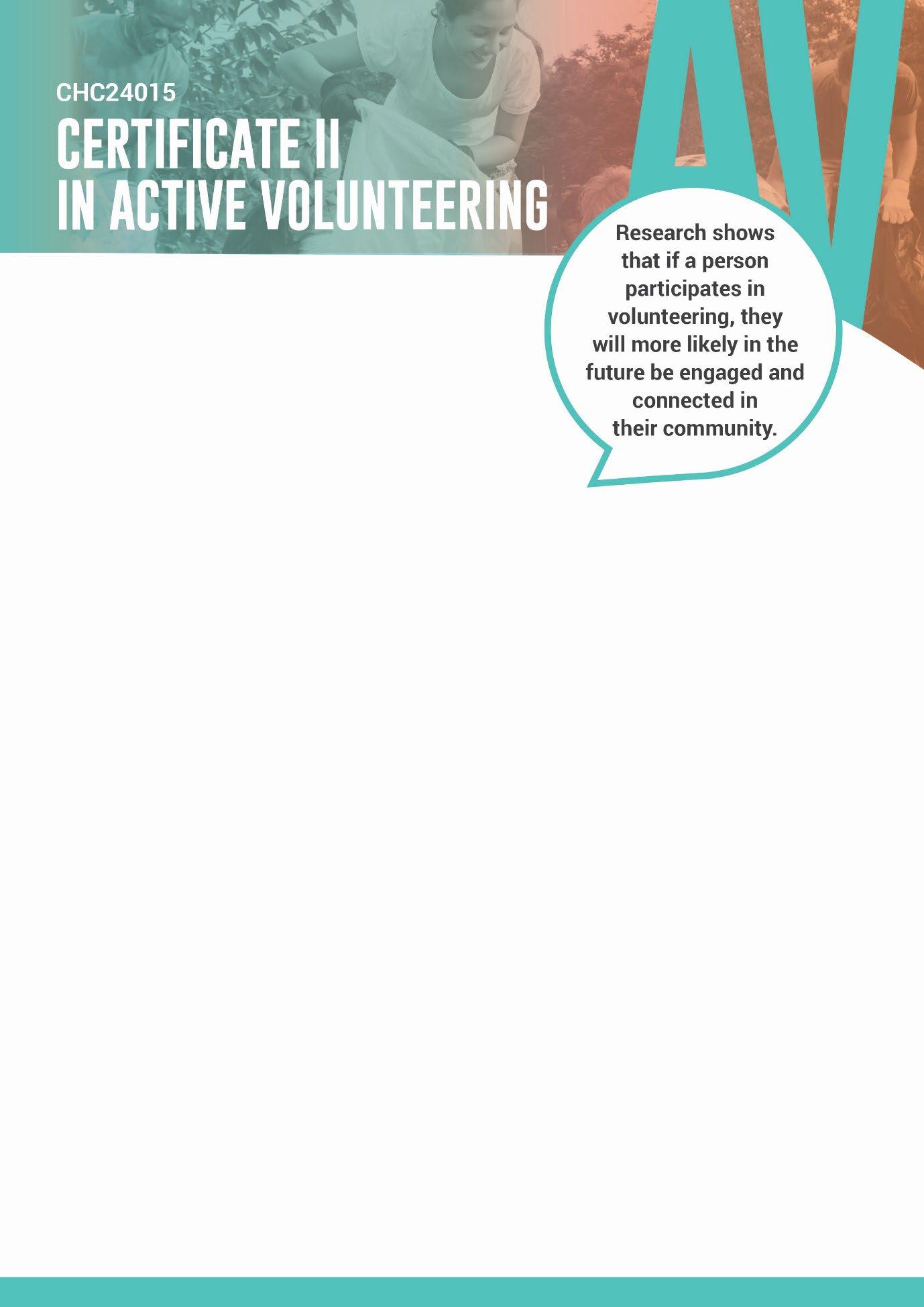 CHC24015

CERTIFICATE II
IN ACTIVE VOLUNTEERING

AV

Research shows that if a person participates in volunteering, they will more likely in the future be engaged and connected in their community.